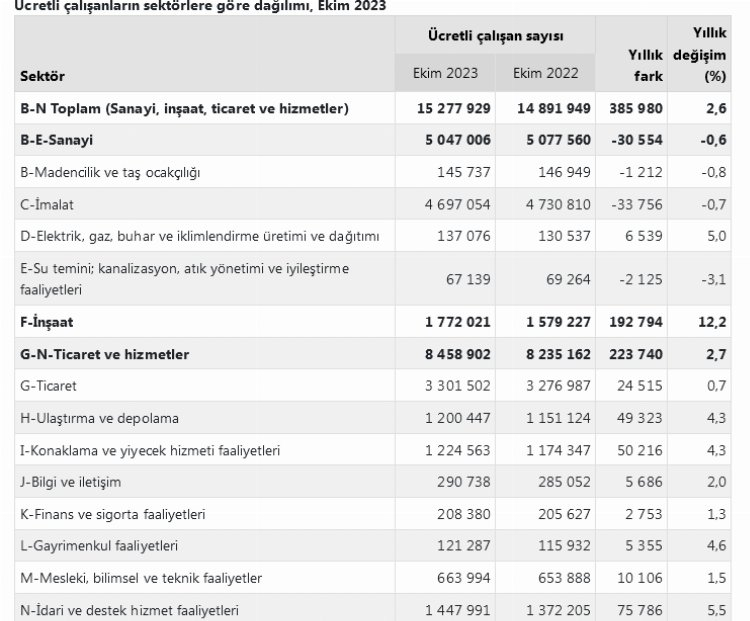 Ücretli çalışanların sektörlere göre dağılımı, Ekim 2023

| Sektör | Ücretli çalışan sayısı Ekim 2023 | Ücretli çalışan sayısı Ekim 2022 | Yıllık fark | Yıllık değişim (%) |
|---|---|---|---|---|
| B-N Toplam (Sanayi, inşaat, ticaret ve hizmetler) | 15 277 929 | 14 891 949 | 385 980 | 2,6 |
| B-E-Sanayi | 5 047 006 | 5 077 560 | -30 554 | -0,6 |
| B-Madencilik ve taş ocakçılığı | 145 737 | 146 949 | -1 212 | -0,8 |
| C-İmalat | 4 697 054 | 4 730 810 | -33 756 | -0,7 |
| D-Elektrik, gaz, buhar ve iklimlendirme üretimi ve dağıtımı | 137 076 | 130 537 | 6 539 | 5,0 |
| E-Su temini; kanalizasyon, atık yönetimi ve iyileştirme faaliyetleri | 67 139 | 69 264 | -2 125 | -3,1 |
| F-İnşaat | 1 772 021 | 1 579 227 | 192 794 | 12,2 |
| G-N-Ticaret ve hizmetler | 8 458 902 | 8 235 162 | 223 740 | 2,7 |
| G-Ticaret | 3 301 502 | 3 276 987 | 24 515 | 0,7 |
| H-Ulaştırma ve depolama | 1 200 447 | 1 151 124 | 49 323 | 4,3 |
| I-Konaklama ve yiyecek hizmeti faaliyetleri | 1 224 563 | 1 174 347 | 50 216 | 4,3 |
| J-Bilgi ve iletişim | 290 738 | 285 052 | 5 686 | 2,0 |
| K-Finans ve sigorta faaliyetleri | 208 380 | 205 627 | 2 753 | 1,3 |
| L-Gayrimenkul faaliyetleri | 121 287 | 115 932 | 5 355 | 4,6 |
| M-Mesleki, bilimsel ve teknik faaliyetler | 663 994 | 653 888 | 10 106 | 1,5 |
| N-İdari ve destek hizmet faaliyetleri | 1 447 991 | 1 372 205 | 75 786 | 5,5 |